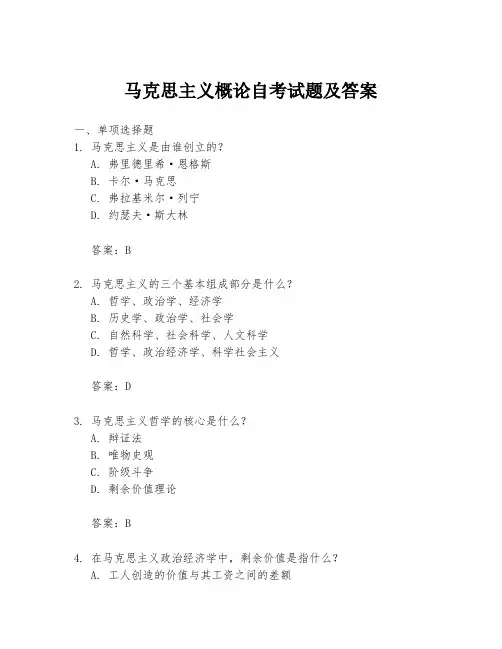 马克思主义概论自考试题及答案

一、单项选择题

1. 马克思主义是由谁创立的？

A. 弗里德里希·恩格斯

B. 卡尔·马克思

C. 弗拉基米尔·列宁

D. 约瑟夫·斯大林

答案：B

2. 马克思主义的三个基本组成部分是什么？

A. 哲学、政治学、经济学

B. 历史学、政治学、社会学

C. 自然科学、社会科学、人文科学

D. 哲学、政治经济学、科学社会主义

答案：D

3. 马克思主义哲学的核心是什么？

A. 辩证法

B. 唯物史观

C. 阶级斗争

D. 剩余价值理论

答案：B

4. 在马克思主义政治经济学中，剩余价值是指什么？

A. 工人创造的价值与其工资之间的差额